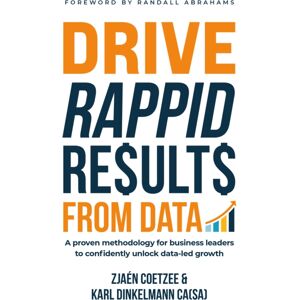 FOREWORD BY RANDALL ABRAHAMS

DRIVE
RAPPID
RE$ULT$
FROM DATA

A proven methodology for business leaders to confidently unlock data-led growth

ZJAÉN COETZEE &
KARL DINKELMANN CA(SA)